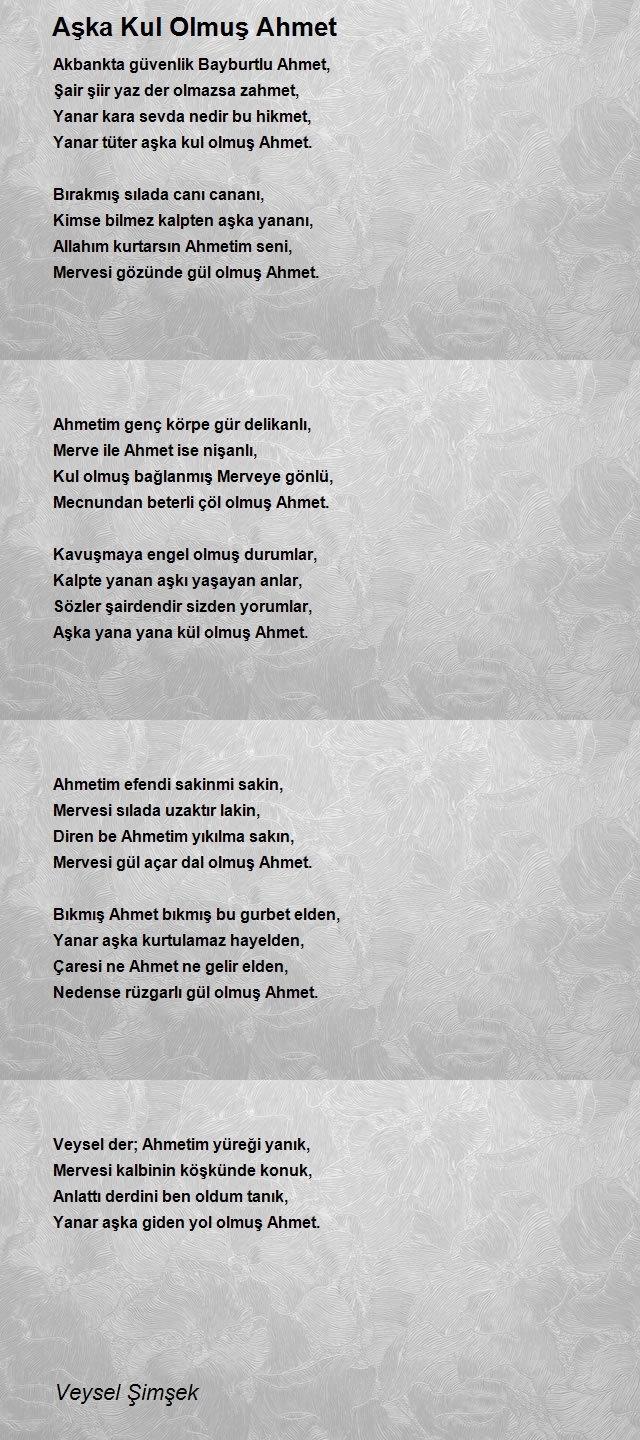 Aşka Kul Olmuş Ahmet

Akbankta güvenlik Bayburtlu Ahmet,
Şair şiir yaz der olmazsa zahmet,
Yanar kara sevda nedir bu hikmet,
Yanar tüter aşka kul olmuş Ahmet.

Bırakmış sılada canı cananı,
Kimse bilmez kalpten aşka yananı,
Allahım kurtarsın Ahmetim seni,
Mervesi gözünde gül olmuş Ahmet.

Ahmetim genç körpe gür delikanlı,
Merve ile Ahmet ise nişanlı,
Kul olmuş bağlanmış Merveye gönlü,
Mecnundan beterli çöl olmuş Ahmet.

Kavuşmaya engel olmuş durumlar,
Kalpte yanan aşkı yaşayan anlar,
Sözler şairdendir sizden yorumlar,
Aşka yana yana kül olmuş Ahmet.

Ahmetim efendi sakinmi sakin,
Mervesi sılada uzaktır lakin,
Diren be Ahmetim yıkılma sakın,
Mervesi gül açar dal olmuş Ahmet.

Bıkmış Ahmet bıkmış bu gurbet elden,
Yanar aşka kurtulamaz hayelden,
Çaresi ne Ahmet ne gelir elden,
Nedense rüzgarlı gül olmuş Ahmet.

Veysel der; Ahmetim yüreği yanık,
Mervesi kalbinin köşkünde konuk,
Anlattı derdini ben oldum tanık,
Yanar aşka giden yol olmuş Ahmet.

Veysel Şimşek